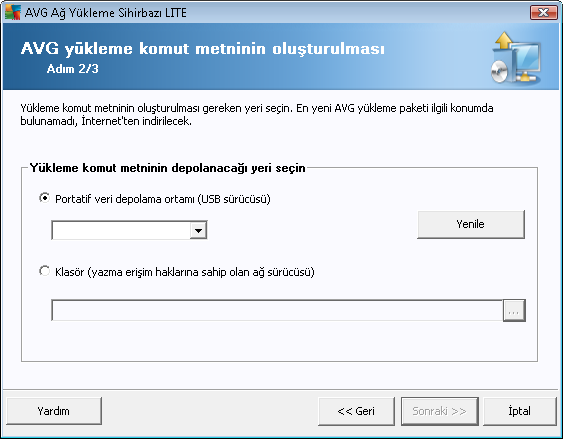 AVG Ağ Yükleme Sihirbazı LITE

AVG yükleme komut metninin oluşturulması
Adım 2/3

Yükleme komut metninin oluşturulması gereken yeri seçin. En yeni AVG yükleme paketi ilgili konumda bulunamadı, İnternet'ten indirilecek.

Yükleme komut metninin depolanacağı yeri seçin

Portatif veri depolama ortamı (USB sürücüsü)

Yenile

Klasör (yazma erişim haklarına sahip olan ağ sürücüsü)

...

Yardım

<< Geri

Sonraki >>

İptal